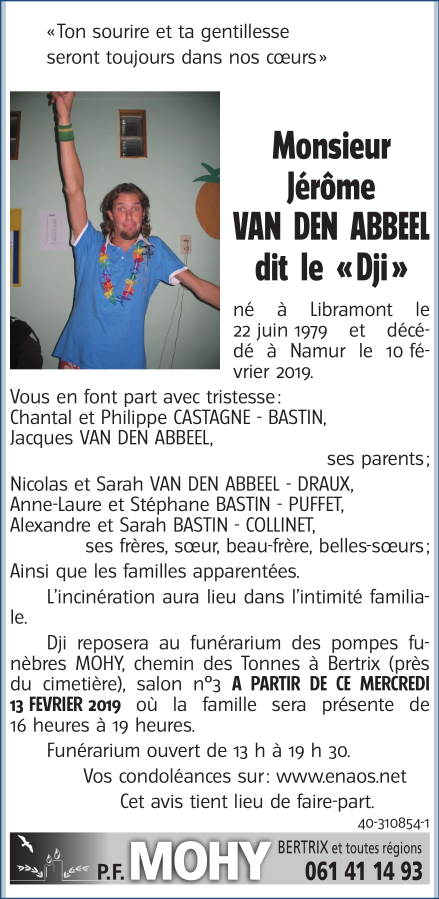 «Ton sourire et ta gentillesse seront toujours dans nos cœurs»

Monsieur
Jérôme
VAN DEN ABBEEL
dit le «Dji»

né à Libramont le 22 juin 1979 et décédé à Namur le 10 février 2019.

Vous en font part avec tristesse:
Chantal et Philippe CASTAGNE - BASTIN,
Jacques VAN DEN ABBEEL,
ses parents;
Nicolas et Sarah VAN DEN ABBEEL - DRAUX,
Anne-Laure et Stéphane BASTIN - PUFFET,
Alexandre et Sarah BASTIN - COLLINET,
ses frères, sœur, beau-frère, belles-sœurs;
Ainsi que les familles apparentées.

L'incinération aura lieu dans l'intimité familiale.

Dji reposera au funérarium des pompes funèbres MOHY, chemin des Tonnes à Bertrix (près du cimetière), salon n°3 A PARTIR DE CE MERCREDI 13 FEVRIER 2019 où la famille sera présente de 16 heures à 19 heures.

Funérarium ouvert de 13 h à 19 h 30.

Vos condoléances sur: www.enaos.net

Cet avis tient lieu de faire-part.

40-310854-1

P.F. MOHY BERTRIX et toutes régions 061 41 14 93